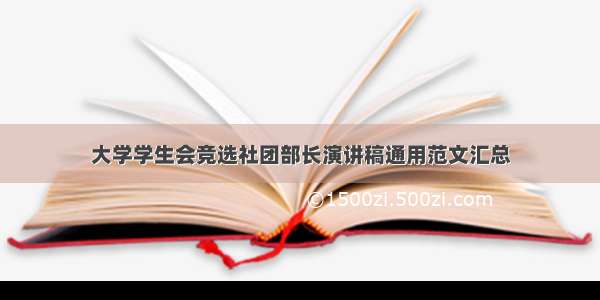 大学学生会竞选社团部长演讲稿通用范文汇总

©1500zi.500zi.com